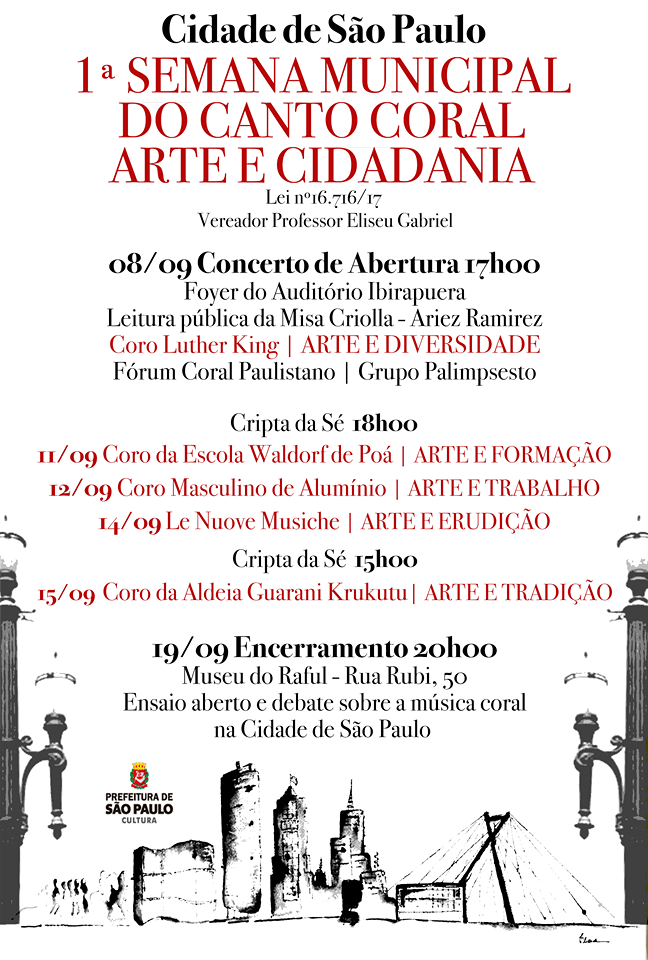 Cidade de São Paulo
1ª SEMANA MUNICIPAL DO CANTO CORAL ARTE E CIDADANIA
Lei nº16.716/17
Vereador Professor Eliseu Gabriel

08/09 Concerto de Abertura 17h00
Foyer do Auditório Ibirapuera
Leitura pública da Misa Criolla - Ariez Ramirez
Coro Luther King | ARTE E DIVERSIDADE
Fórum Coral Paulistano | Grupo Palimpsesto

Cripta da Sé 18h00
11/09 Coro da Escola Waldorf de Poá | ARTE E FORMAÇÃO
12/09 Coro Masculino de Alumínio | ARTE E TRABALHO
14/09 Le Nuove Musiche | ARTE E ERUDIÇÃO
Cripta da Sé 15h00
15/09 Coro da Aldeia Guarani Krukutu | ARTE E TRADIÇÃO

19/09 Encerramento 20h00
Museu do Raful - Rua Rubi, 50
Ensaio aberto e debate sobre a música coral na Cidade de São Paulo

PREFEITURA DE SÃO PAULO CULTURA